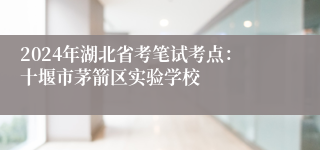 2024年湖北省考笔试考点：
十堰市茅箭区实验学校